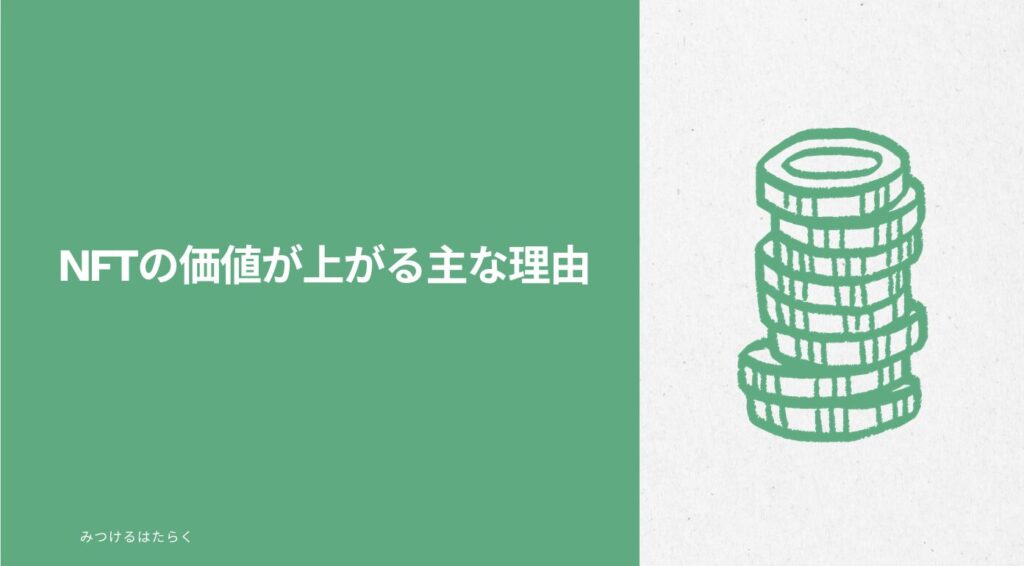 NFTの価値が上がる主な理由

みつけるはたらく